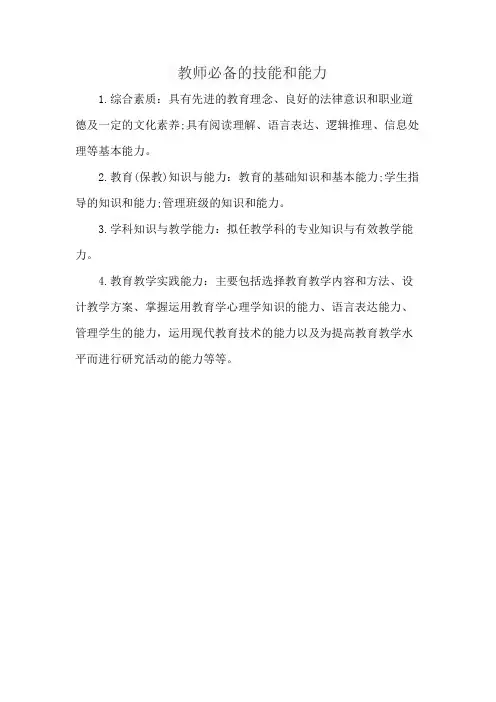 教师必备的技能和能力

1.综合素质：具有先进的教育理念、良好的法律意识和职业道德及一定的文化素养;具有阅读理解、语言表达、逻辑推理、信息处理等基本能力。

2.教育(保教)知识与能力：教育的基础知识和基本能力;学生指导的知识和能力;管理班级的知识和能力。

3.学科知识与教学能力：拟任教学科的专业知识与有效教学能力。

4.教育教学实践能力：主要包括选择教育教学内容和方法、设计教学方案、掌握运用教育学心理学知识的能力、语言表达能力、管理学生的能力，运用现代教育技术的能力以及为提高教育教学水平而进行研究活动的能力等等。